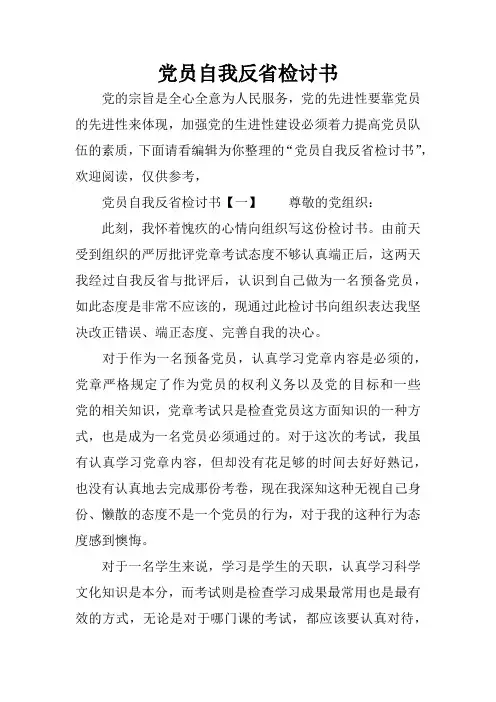 党员自我反省检讨书

党的宗旨是全心全意为人民服务，党的先进性要靠党员的先进性来体现，加强党的生进性建设必须着力提高党员队伍的素质，下面请看编辑为你整理的“党员自我反省检讨书”，欢迎阅读，仅供参考，

党员自我反省检讨书【一】　　尊敬的党组织：

此刻，我怀着愧疚的心情向组织写这份检讨书。由前天受到组织的严厉批评党章考试态度不够认真端正后，这两天我经过自我反省与批评后，认识到自己做为一名预备党员，如此态度是非常不应该的，现通过此检讨书向组织表达我坚决改正错误、端正态度、完善自我的决心。

对于作为一名预备党员，认真学习党章内容是必须的，党章严格规定了作为党员的权利义务以及党的目标和一些党的相关知识，党章考试只是检查党员这方面知识的一种方式，也是成为一名党员必须通过的。对于这次的考试，我虽有认真学习党章内容，但却没有花足够的时间去好好熟记，也没有认真地去完成那份考卷，现在我深知这种无视自己身份、懒散的态度不是一个党员的行为，对于我的这种行为态度感到懊悔。

对于一名学生来说，学习是学生的天职，认真学习科学文化知识是本分，而考试则是检查学习成果最常用也是最有效的方式，无论是对于哪门课的考试，都应该要认真对待，